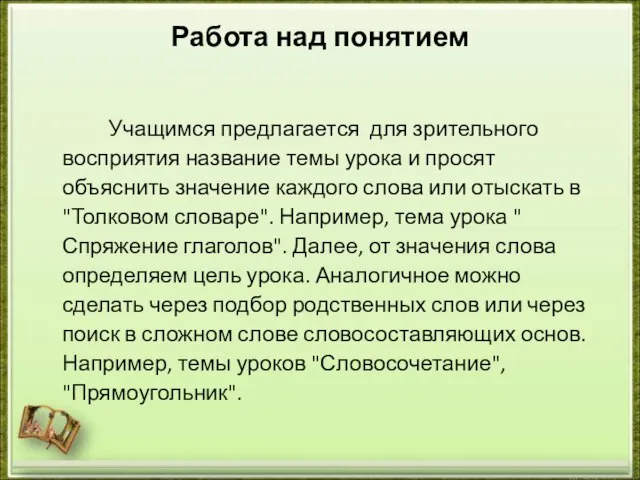 Работа над понятием

Учащимся предлагается для зрительного восприятия название темы урока и просят объяснить значение каждого слова или отыскать в "Толковом словаре". Например, тема урока " Спряжение глаголов". Далее, от значения слова определяем цель урока. Аналогичное можно сделать через подбор родственных слов или через поиск в сложном слове словосоставляющих основ. Например, темы уроков "Словосочетание", "Прямоугольник".